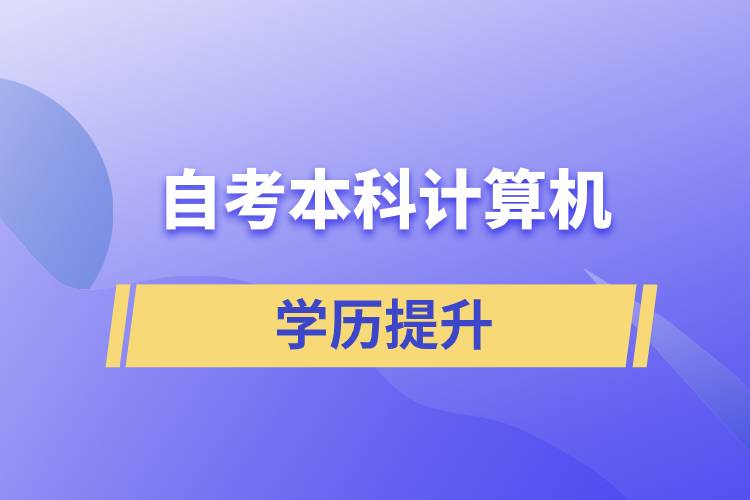 自考本科计算机

学历提升